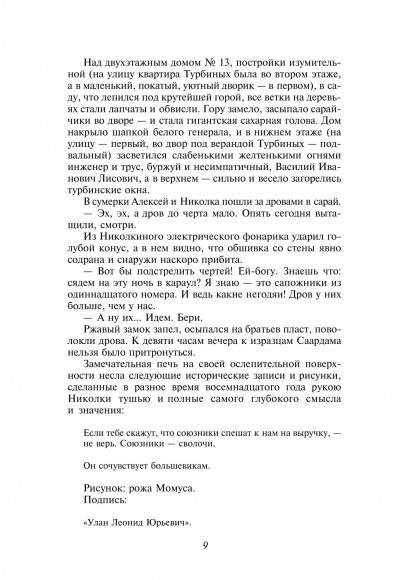 Над двухэтажным домом № 13, постройки изумительной (на улицу квартира Турбиных была во втором этаже, а в маленький, покатый, уютный дворик — в первом), в саду, что лепился под крутейшей горой, все ветки на деревьях стали лапчаты и обвисли. Гору замело, засыпало сарайчики во дворе — и стала гигантская сахарная голова. Дом накрыло шапкой белого генерала, и в нижнем этаже (на улицу — первый, во двор под верандой Турбиных — подвальный) засветился слабенькими желтенькими огнями инженер и трус, буржуй и несимпатичный, Василий Иванович Лисович, а в верхнем — сильно и весело загорелись турбинские окна.

В сумерки Алексей и Николка пошли за дровами в сарай.

— Эх, эх, а дров до черта мало. Опять сегодня вытащили, смотри.

Из Николкиного электрического фонарика ударил голубой конус, а в нем видно, что обшивка со стены явно содрана и снаружи наскоро прибита.

— Вот бы подстрелить чертей! Ей-богу. Знаешь что: сядем на эту ночь в караул? Я знаю — это сапожники из одиннадцатого номера. И ведь какие негодяи! Дров у них больше, чем у нас.

— А ну их... Идем. Бери.

Ржавый замок запел, осыпался на братьев пласт, поволокли дрова. К девяти часам вечера к изразцам Саардама нельзя было притронуться.

Замечательная печь на своей ослепительной поверхности несла следующие исторические записи и рисунки, сделанные в разное время восемнадцатого года рукою Николки тушью и полные самого глубокого смысла и значения:

Если тебе скажут, что союзники спешат к нам на выручку, — не верь. Союзники — сволочи.

Он сочувствует большевикам.

Рисунок: рожа Момуса.
Подпись:

«Улан Леонид Юрьевич».

9